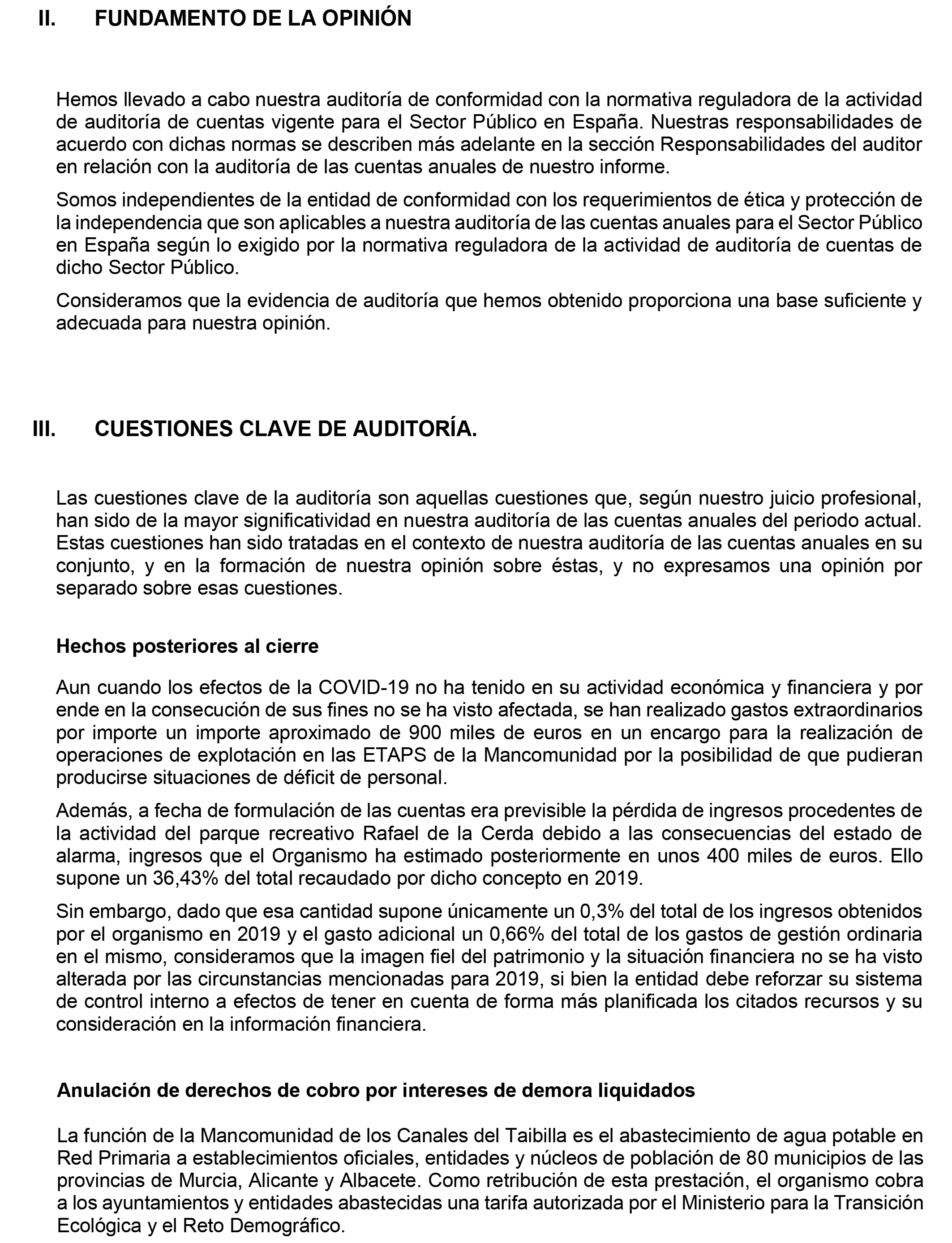 II. FUNDAMENTO DE LA OPINIÓN

Hemos llevado a cabo nuestra auditoría de conformidad con la normativa reguladora de la actividad de auditoría de cuentas vigente para el Sector Público en España. Nuestras responsabilidades de acuerdo con dichas normas se describen más adelante en la sección Responsabilidades del auditor en relación con la auditoría de las cuentas anuales de nuestro informe.

Somos independientes de la entidad de conformidad con los requerimientos de ética y protección de la independencia que son aplicables a nuestra auditoría de las cuentas anuales para el Sector Público en España según lo exigido por la normativa reguladora de la actividad de auditoría de cuentas de dicho Sector Público.

Consideramos que la evidencia de auditoría que hemos obtenido proporciona una base suficiente y adecuada para nuestra opinión.

III. CUESTIONES CLAVE DE AUDITORÍA.

Las cuestiones clave de la auditoría son aquellas cuestiones que, según nuestro juicio profesional, han sido de la mayor significatividad en nuestra auditoría de las cuentas anuales del periodo actual. Estas cuestiones han sido tratadas en el contexto de nuestra auditoría de las cuentas anuales en su conjunto, y en la formación de nuestra opinión sobre éstas, y no expresamos una opinión por separado sobre esas cuestiones.

Hechos posteriores al cierre

Aun cuando los efectos de la COVID-19 no ha tenido en su actividad económica y financiera y por ende en la consecución de sus fines no se ha visto afectada, se han realizado gastos extraordinarios por importe un importe aproximado de 900 miles de euros en un encargo para la realización de operaciones de explotación en las ETAPS de la Mancomunidad por la posibilidad de que pudieran producirse situaciones de déficit de personal.

Además, a fecha de formulación de las cuentas era previsible la pérdida de ingresos procedentes de la actividad del parque recreativo Rafael de la Cerda debido a las consecuencias del estado de alarma, ingresos que el Organismo ha estimado posteriormente en unos 400 miles de euros. Ello supone un 36,43% del total recaudado por dicho concepto en 2019.

Sin embargo, dado que esa cantidad supone únicamente un 0,3% del total de los ingresos obtenidos por el organismo en 2019 y el gasto adicional un 0,66% del total de los gastos de gestión ordinaria en el mismo, consideramos que la imagen fiel del patrimonio y la situación financiera no se ha visto alterada por las circunstancias mencionadas para 2019, si bien la entidad debe reforzar su sistema de control interno a efectos de tener en cuenta de forma más planificada los citados recursos y su consideración en la información financiera.

Anulación de derechos de cobro por intereses de demora liquidados

La función de la Mancomunidad de los Canales del Taibilla es el abastecimiento de agua potable en Red Primaria a establecimientos oficiales, entidades y núcleos de población de 80 municipios de las provincias de Murcia, Alicante y Albacete. Como retribución de esta prestación, el organismo cobra a los ayuntamientos y entidades abastecidas una tarifa autorizada por el Ministerio para la Transición Ecológica y el Reto Demográfico.